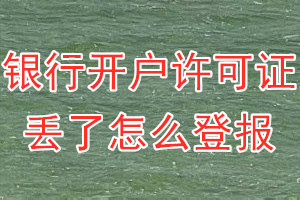 银行开户许可证
丢了怎么登报